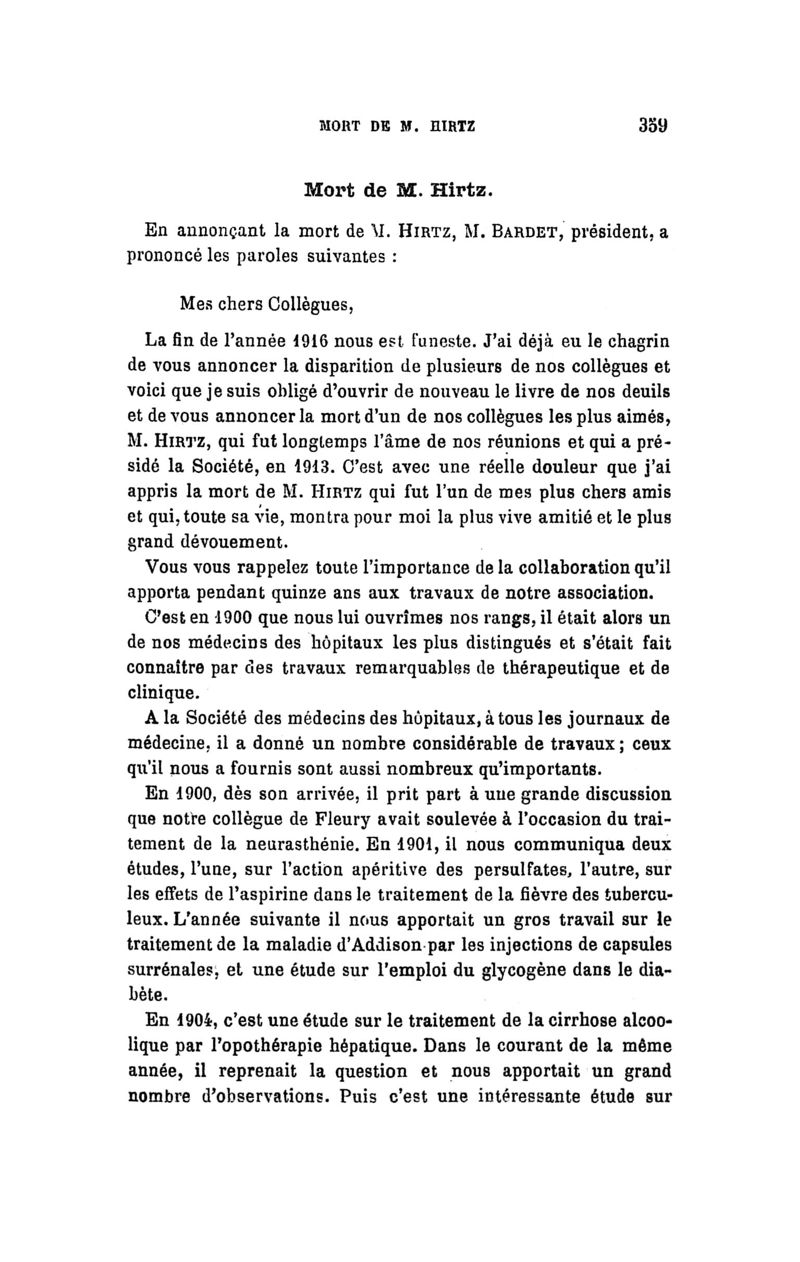 MORT DE M. HIRTZ 359

Mort de M. Hirtz.

En annonçant la mort de M. HIRTZ, M. BARDET, président, a prononcé les paroles suivantes :

Mes chers Collègues,

La fin de l'année 1916 nous est funeste. J'ai déjà eu le chagrin de vous annoncer la disparition de plusieurs de nos collègues et voici que je suis obligé d'ouvrir de nouveau le livre de nos deuils et de vous annoncer la mort d'un de nos collègues les plus aimés, M. HIRTZ, qui fut longtemps l'âme de nos réunions et qui a présidé la Société, en 1913. C'est avec une réelle douleur que j'ai appris la mort de M. HIRTZ qui fut l'un de mes plus chers amis et qui, toute sa vie, montra pour moi la plus vive amitié et le plus grand dévouement.

Vous vous rappelez toute l'importance de la collaboration qu'il apporta pendant quinze ans aux travaux de notre association.

C'est en 1900 que nous lui ouvrîmes nos rangs, il était alors un de nos médecins des hôpitaux les plus distingués et s'était fait connaître par des travaux remarquables de thérapeutique et de clinique.

A la Société des médecins des hôpitaux, à tous les journaux de médecine, il a donné un nombre considérable de travaux ; ceux qu'il nous a fournis sont aussi nombreux qu'importants.

En 1900, dès son arrivée, il prit part à une grande discussion que notre collègue de Fleury avait soulevée à l'occasion du traitement de la neurasthénie. En 1901, il nous communiqua deux études, l'une, sur l'action apéritive des persulfates, l'autre, sur les effets de l'aspirine dans le traitement de la fièvre des tuberculeux. L'année suivante il nous apportait un gros travail sur le traitement de la maladie d'Addison par les injections de capsules surrénales, et une étude sur l'emploi du glycogène dans le diabète.

En 1904, c'est une étude sur le traitement de la cirrhose alcoolique par l'opothérapie hépatique. Dans le courant de la même année, il reprenait la question et nous apportait un grand nombre d'observations. Puis c'est une intéressante étude sur